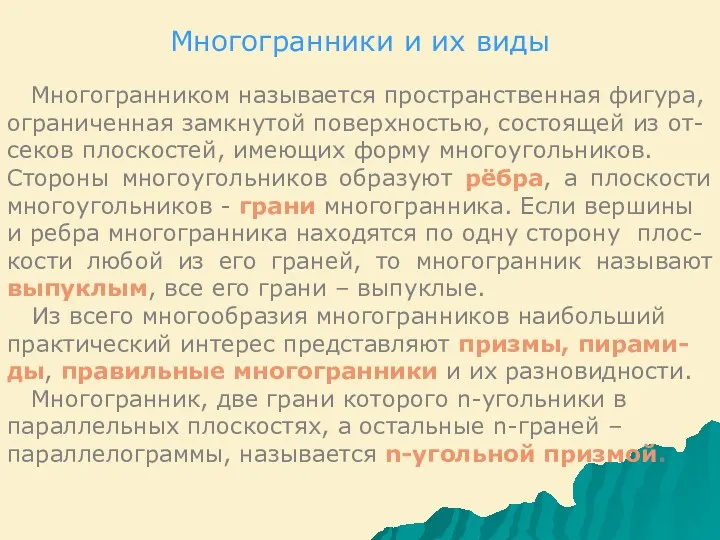 Многогранники и их виды

Многогранником называется пространственная фигура, ограниченная замкнутой поверхностью, состоящей из отсеков плоскостей, имеющих форму многоугольников. Стороны многоугольников образуют рёбра, а плоскости многоугольников - грани многогранника. Если вершины и ребра многогранника находятся по одну сторону плоскости любой из его граней, то многогранник называют выпуклым, все его грани – выпуклые.

Из всего многообразия многогранников наибольший практический интерес представляют призмы, пирамиды, правильные многогранники и их разновидности.

Многогранник, две грани которого n-угольники в параллельных плоскостях, а остальные n-граней – параллелограммы, называется n-угольной призмой.